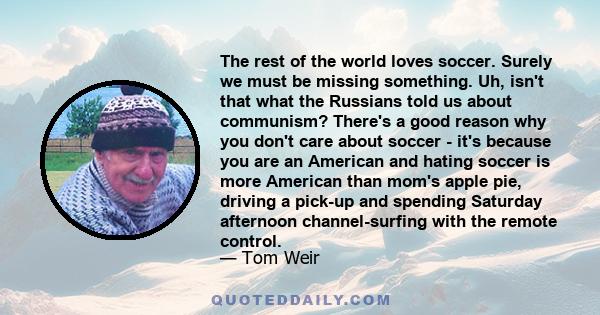 The rest of the world loves soccer. Surely we must be missing something. Uh, isn't that what the Russians told us about communism? There's a good reason why you don't care about soccer - it's because you are an American and hating soccer is more American than mom's apple pie, driving a pick-up and spending Saturday afternoon channel-surfing with the remote control.
— Tom Weir

QUOTEDDAILY.COM